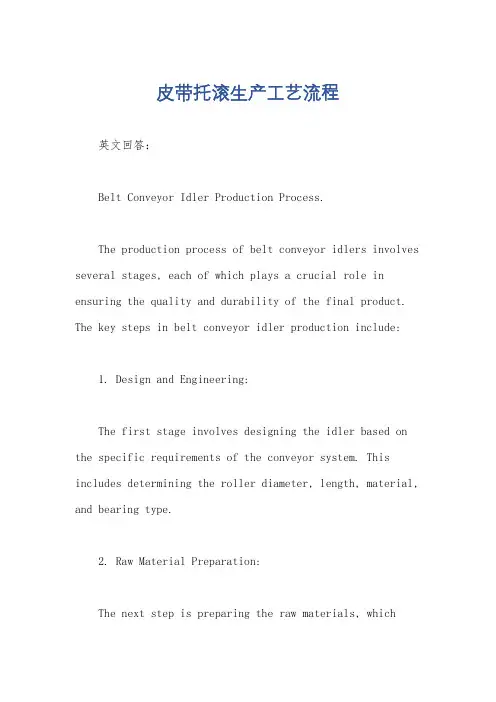 皮带托滚生产工艺流程

英文回答：

Belt Conveyor Idler Production Process.

The production process of belt conveyor idlers involves several stages, each of which plays a crucial role in ensuring the quality and durability of the final product. The key steps in belt conveyor idler production include:

1. Design and Engineering:

The first stage involves designing the idler based on the specific requirements of the conveyor system. This includes determining the roller diameter, length, material, and bearing type.

2. Raw Material Preparation:

The next step is preparing the raw materials, which